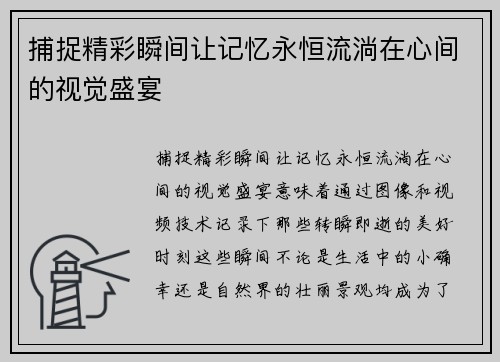 捕捉精彩瞬间让记忆永恒流淌在心间的视觉盛宴

捕捉精彩瞬间让记忆永恒流淌在心间的视觉盛宴意味着通过图像和视频技术记录下那些转瞬即逝的美好时刻这些瞬间不论是生活中的小确幸还是自然界的壮丽景观均成为了